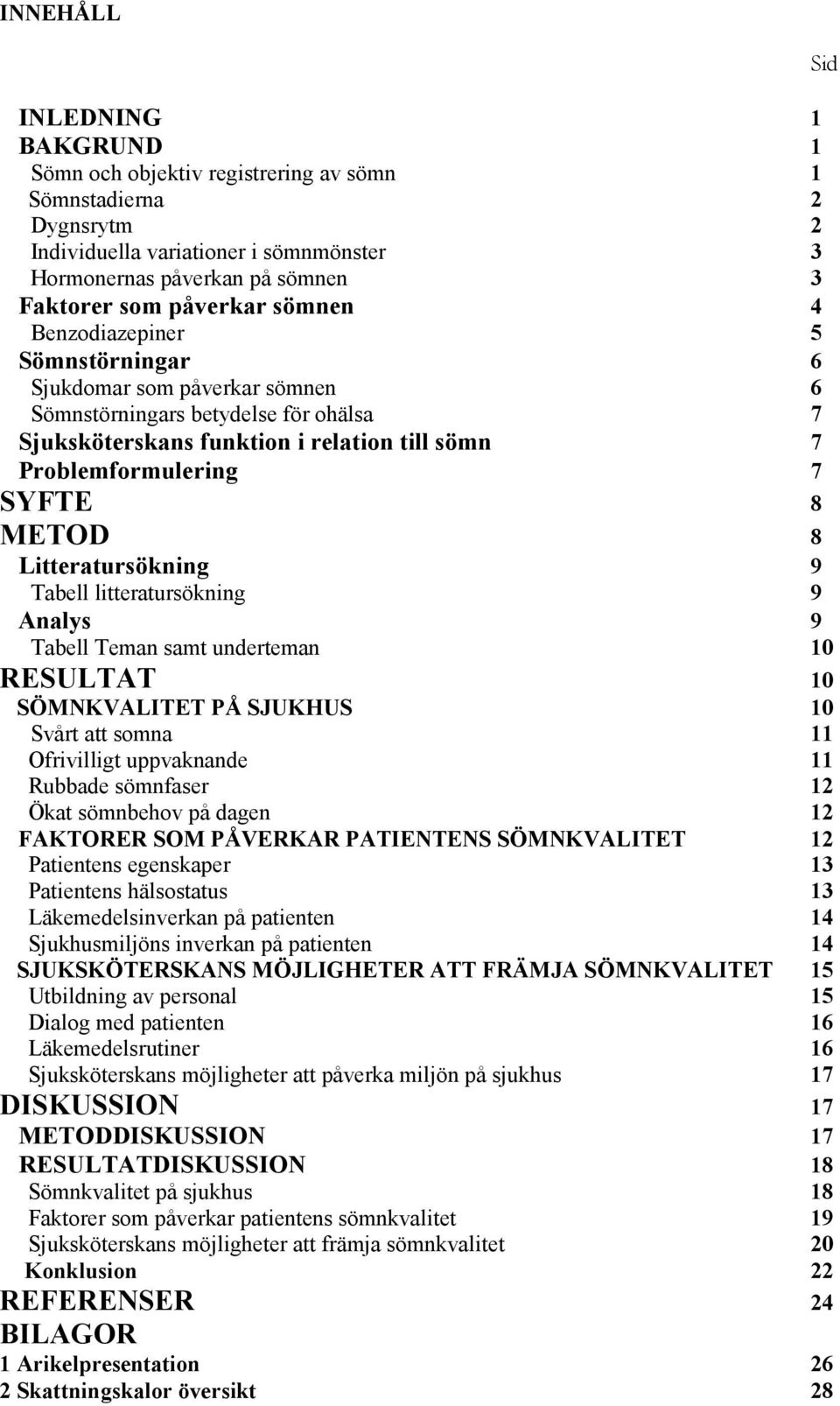 INNEHÅLL

Sid

INLEDNING 1
BAKGRUND 1
Sömn och objektiv registrering av sömn 1
Sömnstadierna 2
Dygnsrytm 2
Individuella variationer i sömnmönster 3
Hormonernas påverkan på sömnen 3
Faktorer som påverkar sömnen 4
Benzodiazepiner 5
Sömnstörningar 6
Sjukdomar som påverkar sömnen 6
Sömnstörningars betydelse för ohälsa 7
Sjuksköterskans funktion i relation till sömn 7
Problemformulering 7
SYFTE 8
METOD 8
Litteratursökning 9
Tabell litteratursökning 9
Analys 9
Tabell Teman samt underteman 10
RESULTAT 10
SÖMNKVALITET PÅ SJUKHUS 10
Svårt att somna 11
Ofrivilligt uppvaknande 11
Rubbade sömnfaser 12
Ökat sömnbehov på dagen 12
FAKTORER SOM PÅVERKAR PATIENTENS SÖMNKVALITET 12
Patientens egenskaper 13
Patientens hälsostatus 13
Läkemedelsinverkan på patienten 14
Sjukhusmiljöns inverkan på patienten 14
SJUKSKÖTERSKANS MÖJLIGHETER ATT FRÄMJA SÖMNKVALITET 15
Utbildning av personal 15
Dialog med patienten 16
Läkemedelsrutiner 16
Sjuksköterskans möjligheter att påverka miljön på sjukhus 17
DISKUSSION 17
METODDISKUSSION 17
RESULTATDISKUSSION 18
Sömnkvalitet på sjukhus 18
Faktorer som påverkar patientens sömnkvalitet 19
Sjuksköterskans möjligheter att främja sömnkvalitet 20
Konklusion 22
REFERENSER 24
BILAGOR
1 Arikelpresentation 26
2 Skattningskalor översikt 28